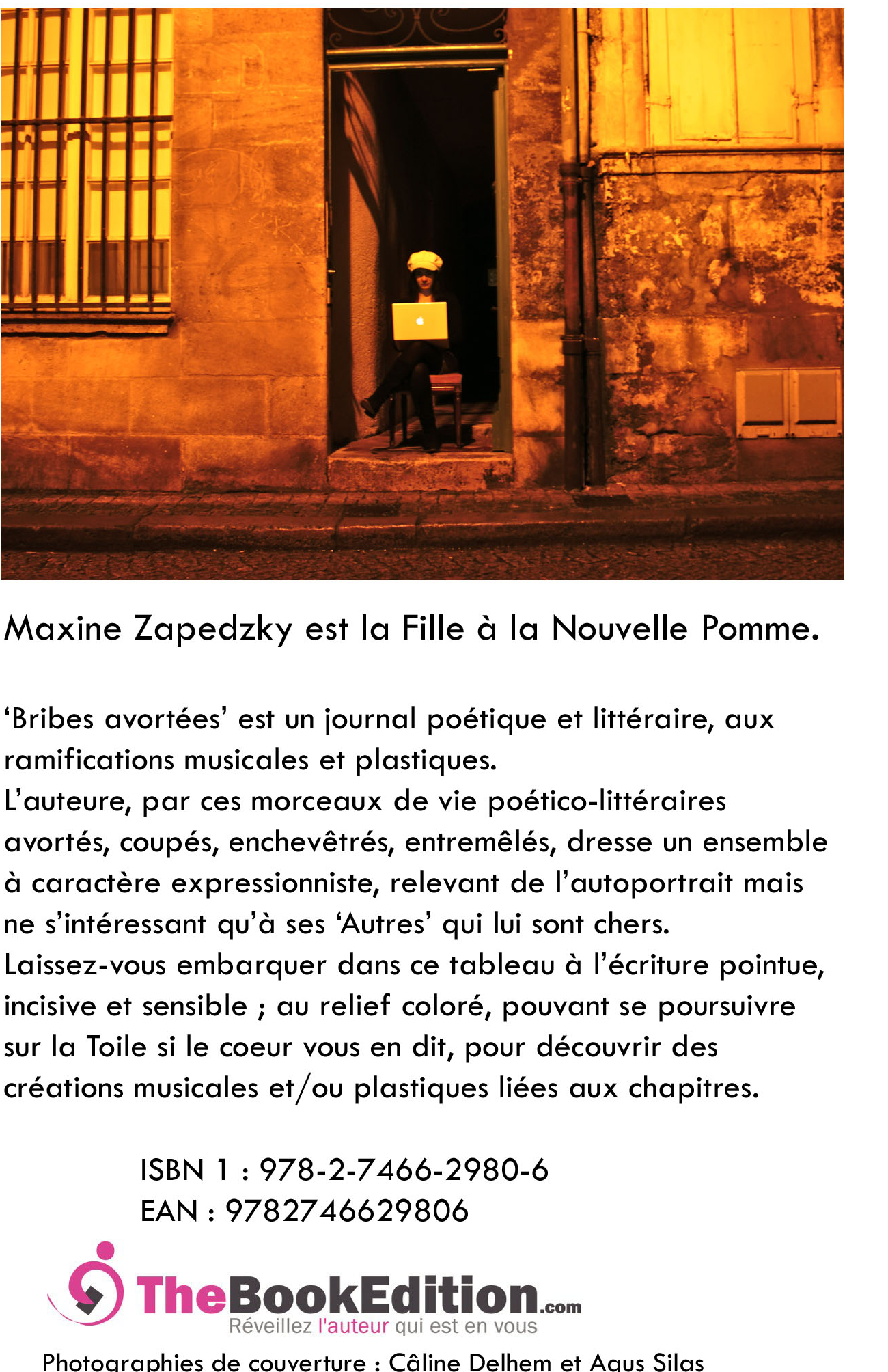 Maxine Zapedzky est la Fille à la Nouvelle Pomme.

‘Bribes avortées’ est un journal poétique et littéraire, aux ramifications musicales et plastiques.
L’auteure, par ces morceaux de vie poético-littéraires avortés, coupés, enchevêtrés, entremêlés, dresse un ensemble à caractère expressionniste, relevant de l’autoportrait mais ne s’intéressant qu’à ses ‘Autres’ qui lui sont chers.
Laissez-vous embarquer dans ce tableau à l’écriture pointue, incisive et sensible ; au relief coloré, pouvant se poursuivre sur la Toile si le coeur vous en dit, pour découvrir des créations musicales et/ou plastiques liées aux chapitres.

ISBN 1 : 978-2-7466-2980-6
EAN : 9782746629806

TheBookEdition.com
Réveillez l'auteur qui est en vous

Photographies de couverture : Câline Delhem et Agus Silas